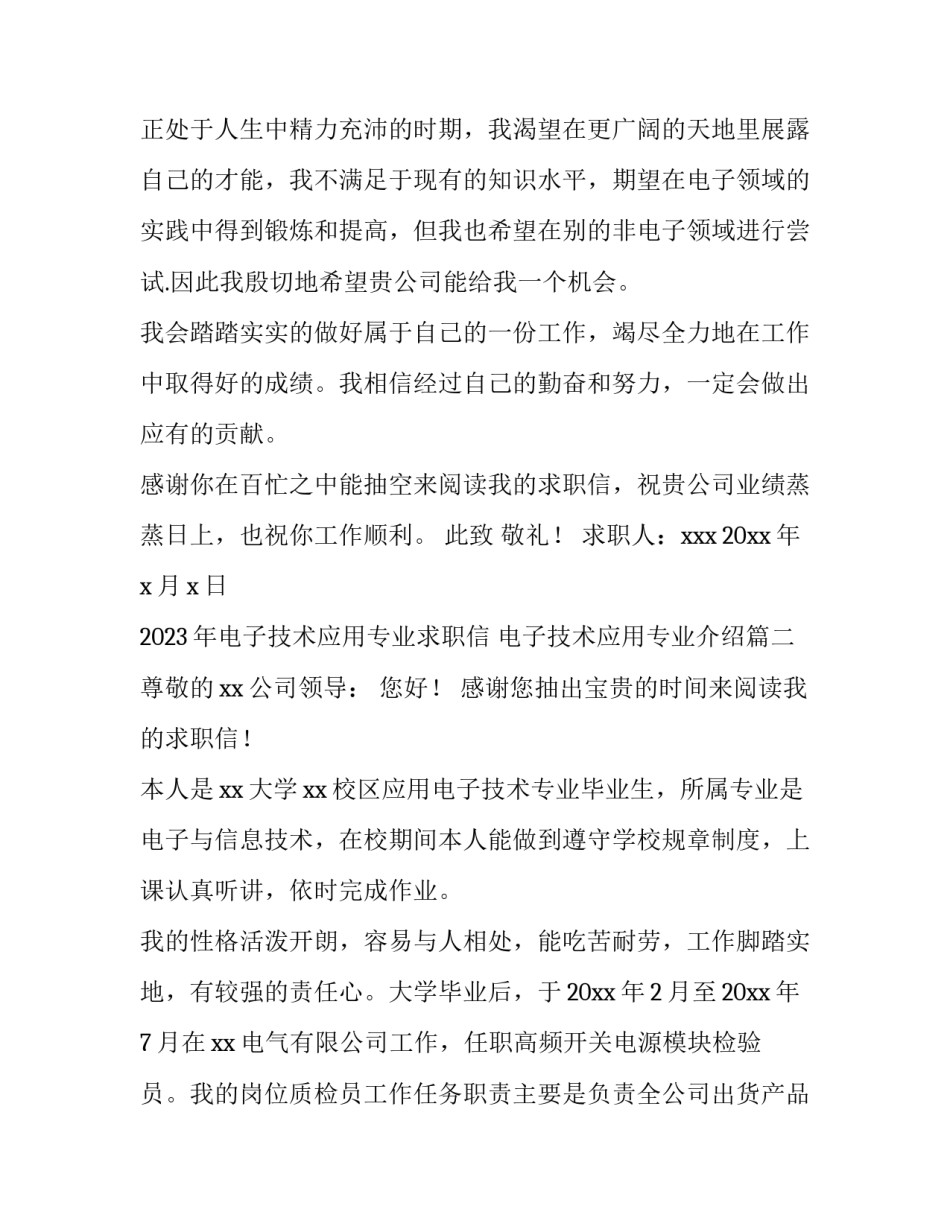 正处于人生中精力充沛的时期，我渴望在更广阔的天地里展露自己的才能，我不满足于现有的知识水平，期望在电子领域的实践中得到锻炼和提高，但我也希望在别的非电子领域进行尝试.因此我殷切地希望贵公司能给我一个机会。

我会踏踏实实的做好属于自己的一份工作，竭尽全力地在工作中取得好的成绩。我相信经过自己的勤奋和努力，一定会做出应有的贡献。

感谢你在百忙之中能抽空来阅读我的求职信，祝贵公司业绩蒸蒸日上，也祝你工作顺利。 此致 敬礼！ 求职人：xxx 20xx 年 x 月 x 日

2023 年电子技术应用专业求职信 电子技术应用专业介绍篇二

尊敬的 xx 公司领导： 您好！ 感谢您抽出宝贵的时间来阅读我的求职信！

本人是 xx 大学 xx 校区应用电子技术专业毕业生，所属专业是电子与信息技术，在校期间本人能做到遵守学校规章制度，上课认真听讲，依时完成作业。

我的性格活泼开朗，容易与人相处，能吃苦耐劳，工作脚踏实地，有较强的责任心。大学毕业后，于 20xx 年 2 月至 20xx 年 7 月在 xx 电气有限公司工作，任职高频开关电源模块检验员。我的岗位质检员工作任务职责主要是负责全公司出货产品